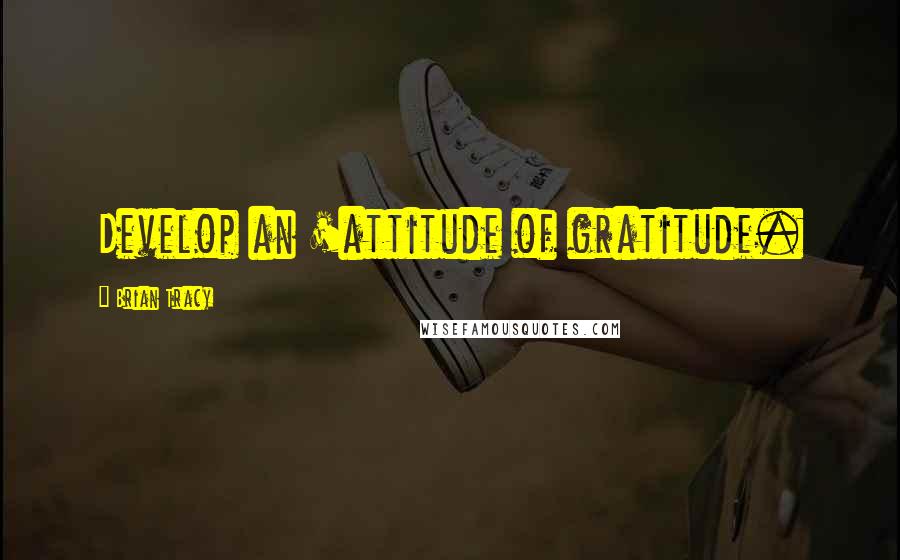 Develop an attitude of gratitude.

Brian Tracy

WISEFAMOUSQUOTES.COM